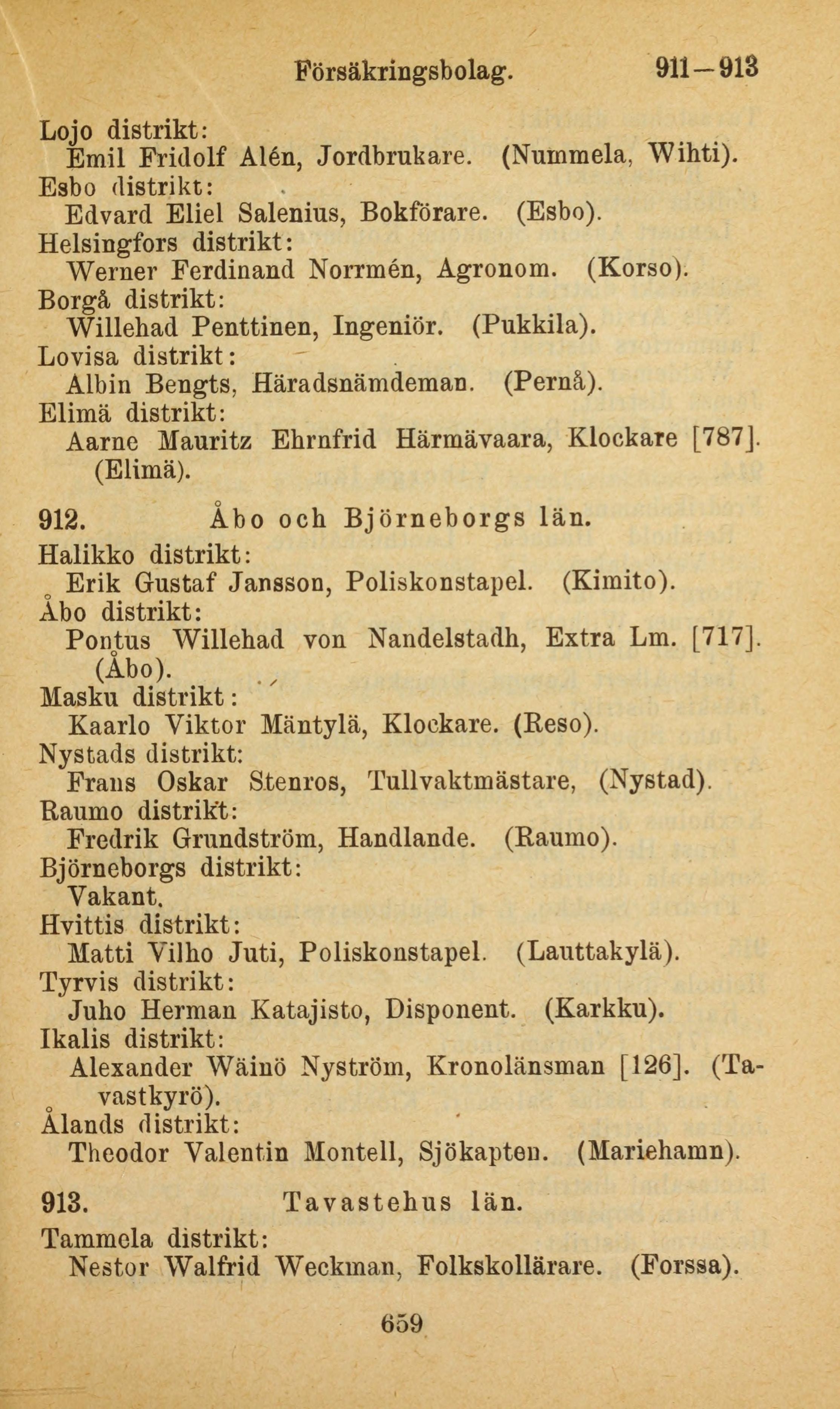 Försäkringsbolag. 911—913

Lojo distrikt:
Emil Fridolf Alén, Jordbrukare. (Nummela, Wihti).
Esbo distrikt:
Edvard Eliel Salenius, Bokförare. (Esbo).
Helsingfors distrikt:
Werner Ferdinand Norrmén, Agronom. (Korso).
Borgå distrikt:
Willehad Penttinen, Ingeniör. (Pukkila).
Lovisa distrikt:
Albin Bengts, Häradsnämdeman. (Pernå).
Elimä distrikt:
Aarne Mauritz Ehrnfrid Härmävaara, Klockare [787]. (Elimä).

912. Åbo och Björneborgs län.

Halikko distrikt:
Erik Gustaf Jansson, Poliskonstapel. (Kimito).
Åbo distrikt:
Pontus Willehad von Nandelstadh, Extra Lm. [717]. (Åbo).
Masku distrikt:
Kaarlo Viktor Mäntylä, Klockare. (Reso).
Nystads distrikt:
Frans Oskar Stenros, Tullvaktmästare, (Nystad).
Raumo distrikt:
Fredrik Grundström, Handlande. (Raumo).
Björneborgs distrikt:
Vakant.
Hvittis distrikt:
Matti Vilho Juti, Poliskonstapel. (Lauttakylä).
Tyrvis distrikt:
Juho Herman Katajisto, Disponent. (Karkku).
Ikalis distrikt:
Alexander Wäinö Nyström, Kronolänsman [126]. (Tavastkyrö).
Ålands distrikt:
Theodor Valentin Montell, Sjökapten. (Mariehamn).

913. Tavastehus län.

Tammela distrikt:
Nestor Walfrid Weckman, Folkskollärare. (Forssa).

659